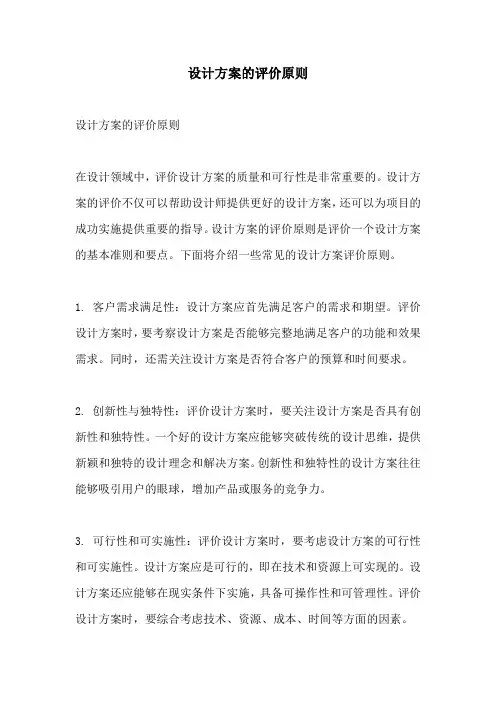 设计方案的评价原则

设计方案的评价原则

在设计领域中，评价设计方案的质量和可行性是非常重要的。设计方案的评价不仅可以帮助设计师提供更好的设计方案，还可以为项目的成功实施提供重要的指导。设计方案的评价原则是评价一个设计方案的基本准则和要点。下面将介绍一些常见的设计方案评价原则。

1. 客户需求满足性：设计方案应首先满足客户的需求和期望。评价设计方案时，要考察设计方案是否能够完整地满足客户的功能和效果需求。同时，还需关注设计方案是否符合客户的预算和时间要求。

2. 创新性与独特性：评价设计方案时，要关注设计方案是否具有创新性和独特性。一个好的设计方案应能够突破传统的设计思维，提供新颖和独特的设计理念和解决方案。创新性和独特性的设计方案往往能够吸引用户的眼球，增加产品或服务的竞争力。

3. 可行性和可实施性：评价设计方案时，要考虑设计方案的可行性和可实施性。设计方案应是可行的，即在技术和资源上可实现的。设计方案还应能够在现实条件下实施，具备可操作性和可管理性。评价设计方案时，要综合考虑技术、资源、成本、时间等方面的因素。